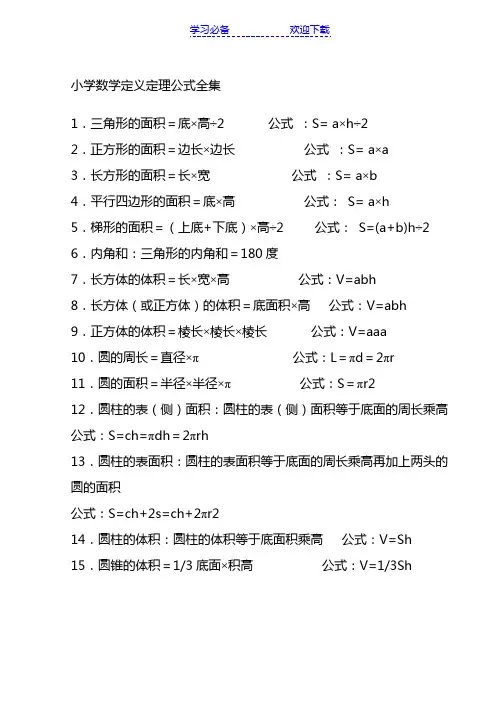 学习必备　　　　欢迎下载

小学数学定义定理公式全集

1．三角形的面积＝底×高÷2　　　公式 ：S= a×h÷2

2．正方形的面积＝边长×边长　　　公式 ：S= a×a

3．长方形的面积＝长×宽　　　公式 ：S= a×b

4．平行四边形的面积＝底×高　　　公式： S= a×h

5．梯形的面积＝（上底+下底）×高÷2　　　公式： S=(a+b)h÷2

6．内角和：三角形的内角和＝180 度

7．长方体的体积＝长×宽×高　　　公式：V=abh

8．长方体（或正方体）的体积＝底面积×高　　　公式：V=abh

9．正方体的体积＝棱长×棱长×棱长　　　公式：V=aaa

10．圆的周长＝直径×π　　　公式：L＝πd＝2πr

11．圆的面积＝半径×半径×π　　　公式：S＝πr2

12．圆柱的表（侧）面积：圆柱的表（侧）面积等于底面的周长乘高 公式：S=ch=πdh＝2πrh

13．圆柱的表面积：圆柱的表面积等于底面的周长乘高再加上两头的圆的面积

公式：S=ch+2s=ch+2πr2

14．圆柱的体积：圆柱的体积等于底面积乘高　　　公式：V=Sh

15．圆锥的体积＝1/3 底面×积高　　　公式：V=1/3Sh